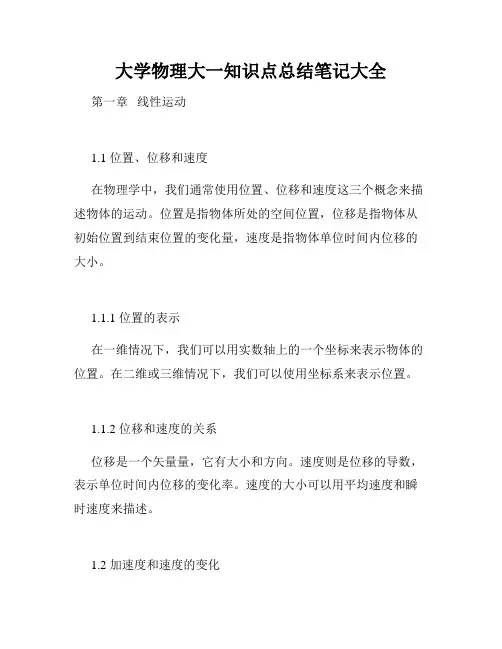 大学物理大一知识点总结笔记大全

第一章 线性运动

1.1 位置、位移和速度

在物理学中，我们通常使用位置、位移和速度这三个概念来描述物体的运动。位置是指物体所处的空间位置，位移是指物体从初始位置到结束位置的变化量，速度是指物体单位时间内位移的大小。

1.1.1 位置的表示

在一维情况下，我们可以用实数轴上的一个坐标来表示物体的位置。在二维或三维情况下，我们可以使用坐标系来表示位置。

1.1.2 位移和速度的关系

位移是一个矢量量，它有大小和方向。速度则是位移的导数，表示单位时间内位移的变化率。速度的大小可以用平均速度和瞬时速度来描述。

1.2 加速度和速度的变化